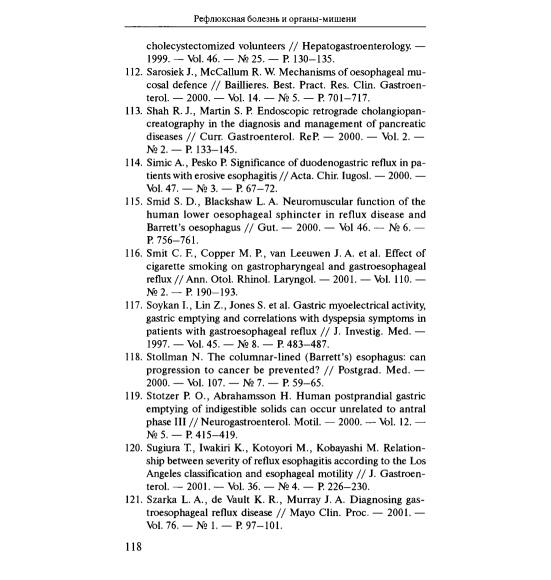 Рефлюксная болезнь и органы-мишени

cholecystectomized volunteers // Hepatogastroenterology. — 1999. — Vol. 46. — № 25. — P. 130–135.

112. Sarosiek J., McCallum R. W. Mechanisms of oesophageal mucosal defence // Baillieres. Best. Pract. Res. Clin. Gastroenterol. — 2000. — Vol. 14. — № 5. — P. 701–717.

113. Shah R. J., Martin S. P. Endoscopic retrograde cholangiopancreatography in the diagnosis and management of pancreatic diseases // Curr. Gastroenterol. ReP. — 2000. — Vol. 2. — № 2. — P. 133–145.

114. Simic A., Pesko P. Significance of duodenogastric reflux in patients with erosive esophagitis // Acta. Chir. Iugosl. — 2000. — Vol. 47. — № 3. — P. 67–72.

115. Smid S. D., Blackshaw L. A. Neuromuscular function of the human lower oesophageal sphincter in reflux disease and Barrett's oesophagus // Gut. — 2000. — Vol 46. — № 6. — P. 756–761.

116. Smit C. F., Copper M. P., van Leeuwen J. A. et al. Effect of cigarette smoking on gastropharyngeal and gastroesophageal reflux // Ann. Otol. Rhinol. Laryngol. — 2001. — Vol. 110. — № 2. — P. 190–193.

117. Soykan I., Lin Z., Jones S. et al. Gastric myoelectrical activity, gastric emptying and correlations with dyspepsia symptoms in patients with gastroesophageal reflux // J. Investig. Med. — 1997. — Vol. 45. — № 8. — P. 483–487.

118. Stollman N. The columnar-lined (Barrett's) esophagus: can progression to cancer be prevented? // Postgrad. Med. — 2000. — Vol. 107. — № 7. — P. 59–65.

119. Stotzer P. O., Abrahamsson H. Human postprandial gastric emptying of indigestible solids can occur unrelated to antral phase III // Neurogastroenterol. Motil. — 2000. — Vol. 12. — № 5. — P. 415–419.

120. Sugiura T., Iwakiri K., Kotoyori M., Kobayashi M. Relationship between severity of reflux esophagitis according to the Los Angeles classification and esophageal motility // J. Gastroenterol. — 2001. — Vol. 36. — № 4. — P. 226–230.

121. Szarka L. A., de Vault K. R., Murray J. A. Diagnosing gastroesophageal reflux disease // Mayo Clin. Proc. — 2001. — Vol. 76. — № 1. — P. 97–101.

118